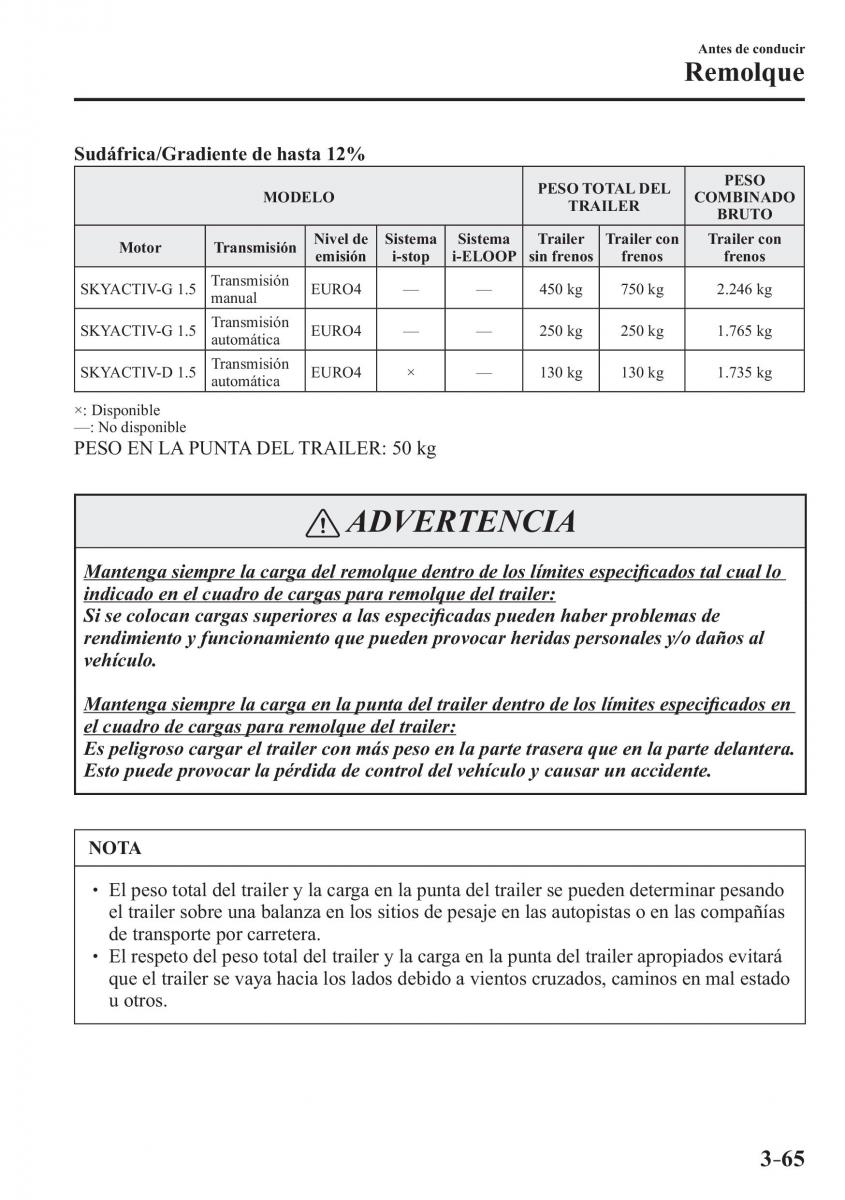 Antes de conducir
Remolque

Sudáfrica/Gradiente de hasta 12%

| MODELO | | | | | PESO TOTAL DEL TRAILER | | PESO COMBINADO BRUTO |
|---|---|---|---|---|---|---|---|
| Motor | Transmisión | Nivel de emisión | Sistema i-stop | Sistema i-ELOOP | Trailer sin frenos | Trailer con frenos | Trailer con frenos |
| SKYACTIV-G 1.5 | Transmisión manual | EURO4 | — | — | 450 kg | 750 kg | 2.246 kg |
| SKYACTIV-G 1.5 | Transmisión automática | EURO4 | — | — | 250 kg | 250 kg | 1.765 kg |
| SKYACTIV-D 1.5 | Transmisión automática | EURO4 | × | — | 130 kg | 130 kg | 1.735 kg |

×: Disponible
—: No disponible
PESO EN LA PUNTA DEL TRAILER: 50 kg

ADVERTENCIA

Mantenga siempre la carga del remolque dentro de los límites especificados tal cual lo indicado en el cuadro de cargas para remolque del trailer:
Si se colocan cargas superiores a las especificadas pueden haber problemas de rendimiento y funcionamiento que pueden provocar heridas personales y/o daños al vehículo.

Mantenga siempre la carga en la punta del trailer dentro de los límites especificados en el cuadro de cargas para remolque del trailer:
Es peligroso cargar el trailer con más peso en la parte trasera que en la parte delantera. Esto puede provocar la pérdida de control del vehículo y causar un accidente.

NOTA

• El peso total del trailer y la carga en la punta del trailer se pueden determinar pesando el trailer sobre una balanza en los sitios de pesaje en las autopistas o en las compañías de transporte por carretera.
• El respeto del peso total del trailer y la carga en la punta del trailer apropiados evitará que el trailer se vaya hacia los lados debido a vientos cruzados, caminos en mal estado u otros.

3-65